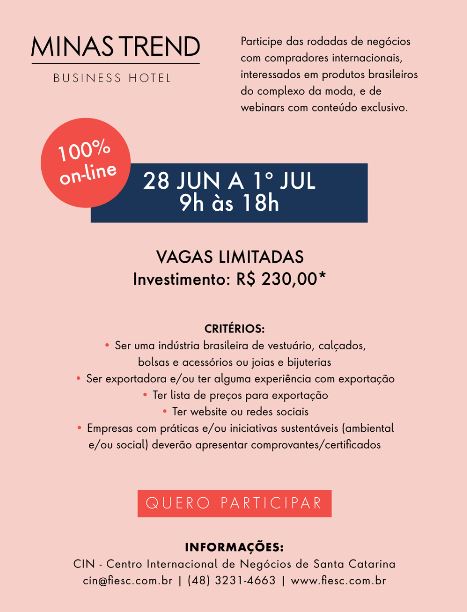 MINAS TREND
BUSINESS HOTEL

Participe das rodadas de negócios com compradores internacionais, interessados em produtos brasileiros do complexo da moda, e de webinars com conteúdo exclusivo.

100% on-line

28 JUN A 1° JUL
9h às 18h

VAGAS LIMITADAS
Investimento: R$ 230,00*

CRITÉRIOS:
• Ser uma indústria brasileira de vestuário, calçados, bolsas e acessórios ou joias e bijuterias
• Ser exportadora e/ou ter alguma experiência com exportação
• Ter lista de preços para exportação
• Ter website ou redes sociais
• Empresas com práticas e/ou iniciativas sustentáveis (ambiental e/ou social) deverão apresentar comprovantes/certificados

QUERO PARTICIPAR

INFORMAÇÕES:
CIN - Centro Internacional de Negócios de Santa Catarina
cin@fiesc.com.br | (48) 3231-4663 | www.fiesc.com.br